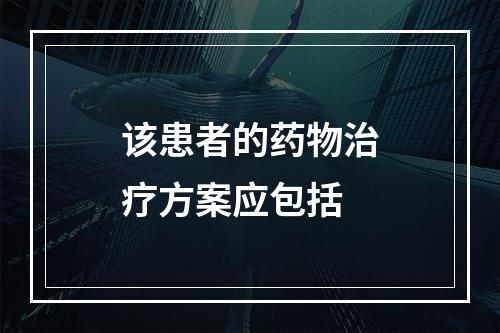 该患者的药物治疗方案应包括